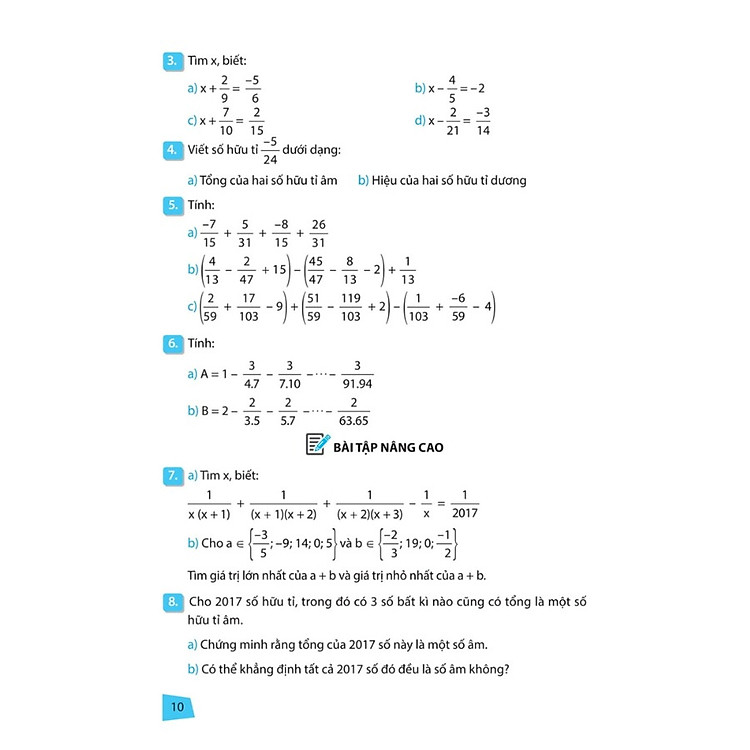 3. Tìm x, biết:

a) $x + \frac{2}{9} = \frac{-5}{6}$

b) $x - \frac{4}{5} = -2$

c) $x + \frac{7}{10} = \frac{2}{15}$

d) $x - \frac{2}{21} = \frac{-3}{14}$

4. Viết số hữu tỉ $\frac{-5}{24}$ dưới dạng:

a) Tổng của hai số hữu tỉ âm

b) Hiệu của hai số hữu tỉ dương

5. Tính:

a) $\frac{-7}{15} + \frac{5}{31} + \frac{-8}{15} + \frac{26}{31}$

b) $\left(\frac{4}{13} - \frac{2}{47} + 15\right) - \left(\frac{45}{47} - \frac{8}{13} - 2\right) + \frac{1}{13}$

c) $\left(\frac{2}{59} + \frac{17}{103} - 9\right) + \left(\frac{51}{59} - \frac{119}{103} + 2\right) - \left(\frac{1}{103} + \frac{-6}{59} - 4\right)$

6. Tính:

a) $A = 1 - \frac{3}{4.7} - \frac{3}{7.10} - \cdots - \frac{3}{91.94}$

b) $B = 2 - \frac{2}{3.5} - \frac{2}{5.7} - \cdots - \frac{2}{63.65}$

BÀI TẬP NÂNG CAO

7. a) Tìm x, biết:

$\frac{1}{x(x+1)} + \frac{1}{(x+1)(x+2)} + \frac{1}{(x+2)(x+3)} - \frac{1}{x} = \frac{1}{2017}$

b) Cho $a \in \left\{\frac{-3}{5}; -9; 14; 0; 5\right\}$ và $b \in \left\{\frac{-2}{3}; 19; 0; \frac{-1}{2}\right\}$

Tìm giá trị lớn nhất của a + b và giá trị nhỏ nhất của a + b.

8. Cho 2017 số hữu tỉ, trong đó có 3 số bất kì nào cũng có tổng là một số hữu tỉ âm.

a) Chứng minh rằng tổng của 2017 số này là một số âm.

b) Có thể khẳng định tất cả 2017 số đó đều là số âm không?

10